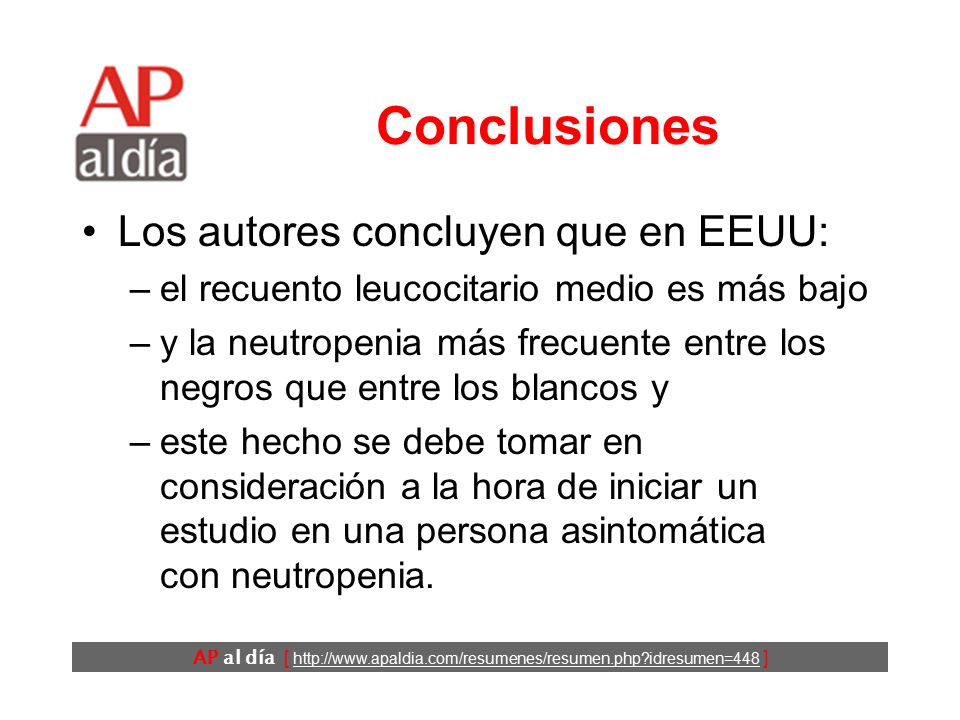 AP
al día

Conclusiones

• Los autores concluyen que en EEUU:
– el recuento leucocitario medio es más bajo
– y la neutropenia más frecuente entre los negros que entre los blancos y
– este hecho se debe tomar en consideración a la hora de iniciar un estudio en una persona asintomática con neutropenia.

AP al día [ http://www.apaldia.com/resumenes/resumen.php?idresumen=448 ]